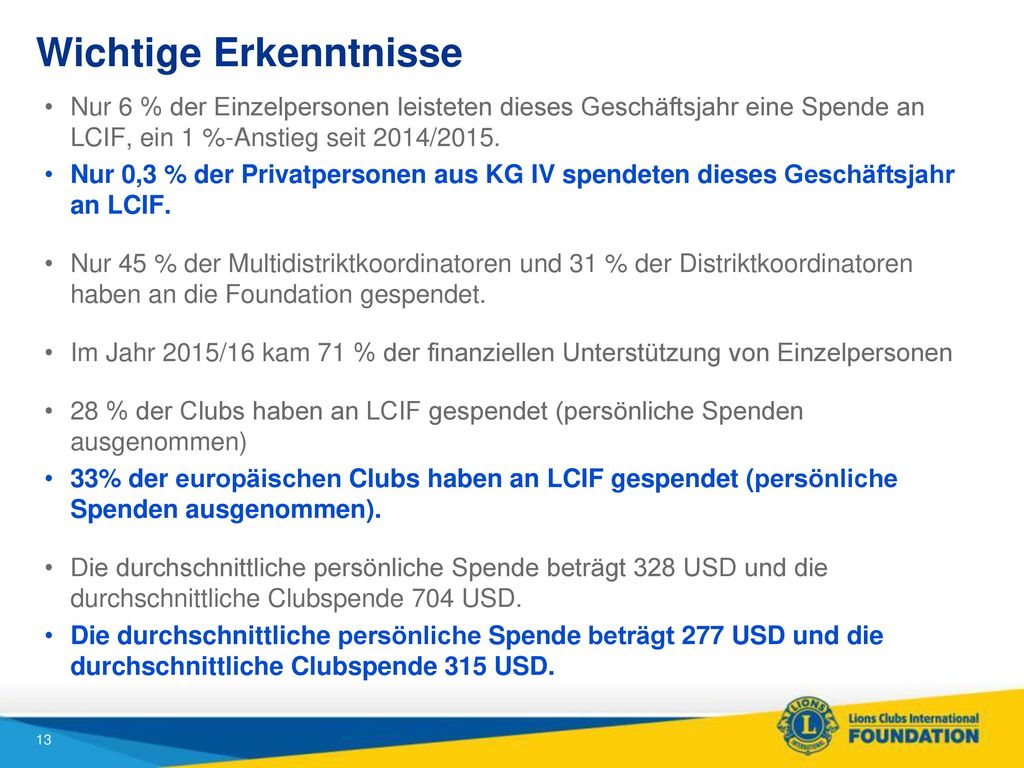 Wichtige Erkenntnisse

• Nur 6 % der Einzelpersonen leisteten dieses Geschäftsjahr eine Spende an LCIF, ein 1 %-Anstieg seit 2014/2015.
• Nur 0,3 % der Privatpersonen aus KG IV spendeten dieses Geschäftsjahr an LCIF.

• Nur 45 % der Multidistriktkoordinatoren und 31 % der Distriktkoordinatoren haben an die Foundation gespendet.

• Im Jahr 2015/16 kam 71 % der finanziellen Unterstützung von Einzelpersonen

• 28 % der Clubs haben an LCIF gespendet (persönliche Spenden ausgenommen)
• 33% der europäischen Clubs haben an LCIF gespendet (persönliche Spenden ausgenommen).

• Die durchschnittliche persönliche Spende beträgt 328 USD und die durchschnittliche Clubspende 704 USD.
• Die durchschnittliche persönliche Spende beträgt 277 USD und die durchschnittliche Clubspende 315 USD.

13

LIONS INTERNATIONAL
Lions Clubs International FOUNDATION